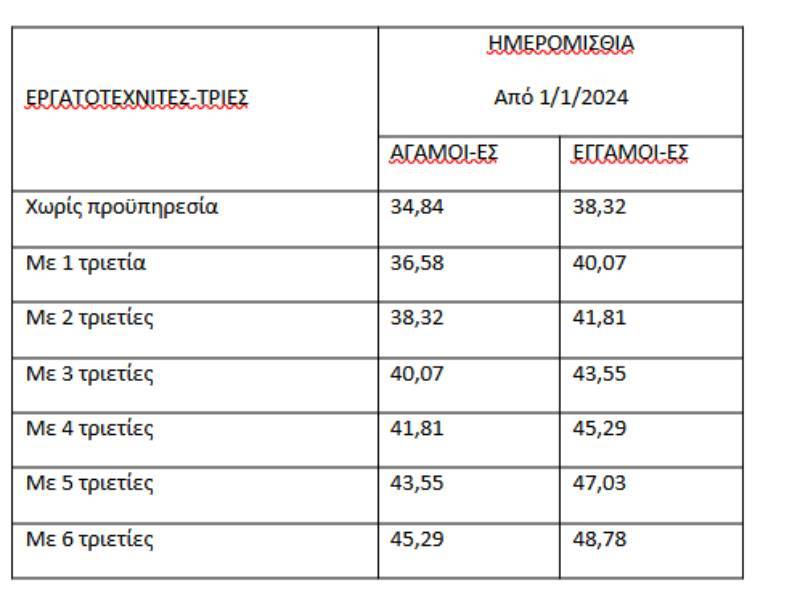 | ΕΡΓΑΤΟΤΕΧΝΙΤΕΣ-ΤΡΙΕΣ | ΗΜΕΡΟΜΙΣΘΙΑ Από 1/1/2024 | |
|---|---|---|
| | ΑΓΑΜΟΙ-ΕΣ | ΕΓΓΑΜΟΙ-ΕΣ |
| Χωρίς προϋπηρεσία | 34,84 | 38,32 |
| Με 1 τριετία | 36,58 | 40,07 |
| Με 2 τριετίες | 38,32 | 41,81 |
| Με 3 τριετίες | 40,07 | 43,55 |
| Με 4 τριετίες | 41,81 | 45,29 |
| Με 5 τριετίες | 43,55 | 47,03 |
| Με 6 τριετίες | 45,29 | 48,78 |